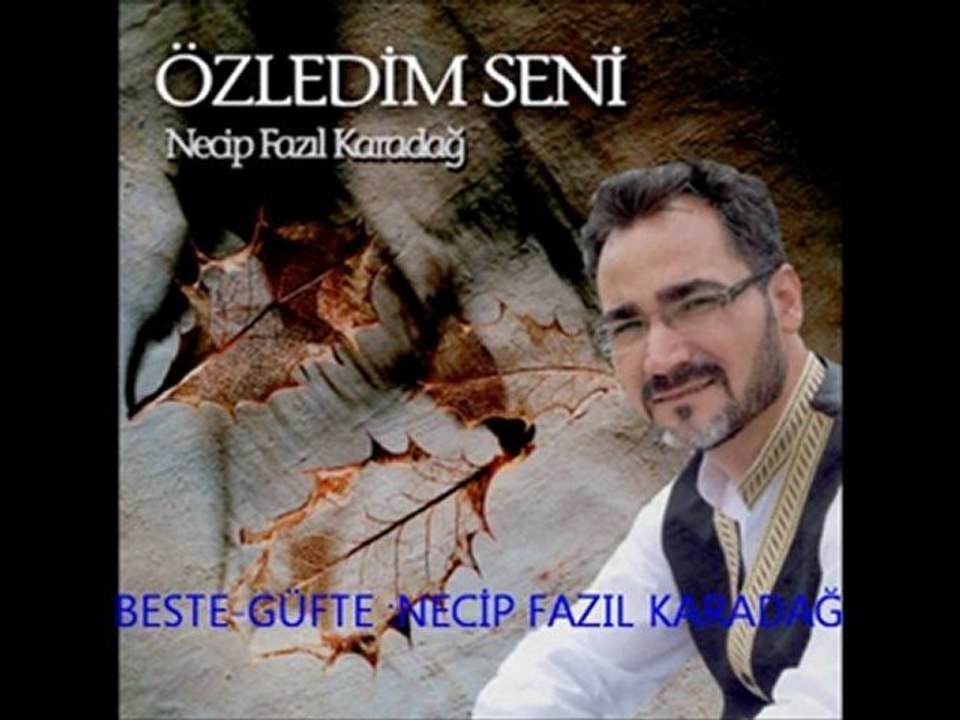 ÖZLEDİM SENİ
Necip Fazıl Karadağ

BESTE-GÜFTE :NECİP FAZIL KARADAĞ